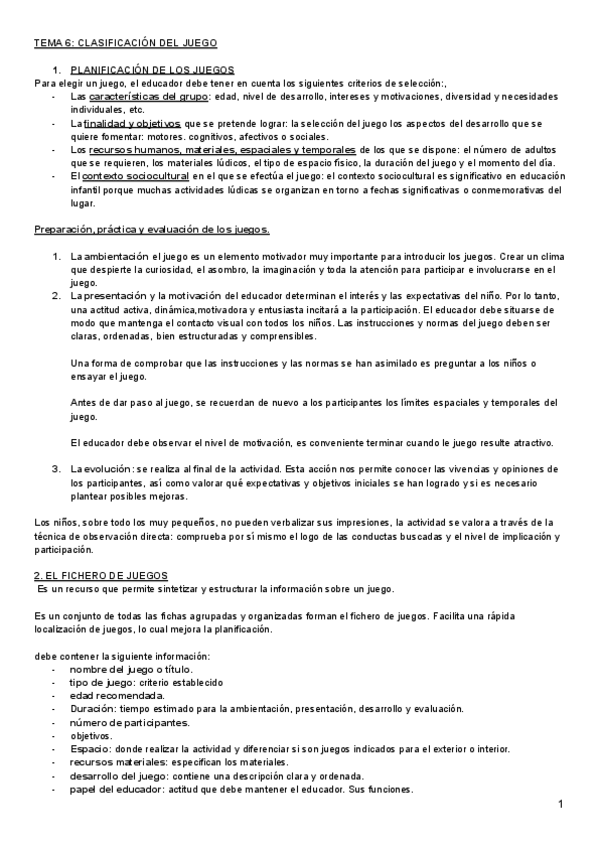 TEMA 6: CLASIFICACIÓN DEL JUEGO

1. PLANIFICACIÓN DE LOS JUEGOS
Para elegir un juego, el educador debe tener en cuenta los siguientes criterios de selección:,
- Las características del grupo: edad, nivel de desarrollo, intereses y motivaciones, diversidad y necesidades individuales, etc.
- La finalidad y objetivos que se pretende lograr: la selección del juego los aspectos del desarrollo que se quiere fomentar: motores. cognitivos, afectivos o sociales.
- Los recursos humanos, materiales, espaciales y temporales de los que se dispone: el número de adultos que se requieren, los materiales lúdicos, el tipo de espacio físico, la duración del juego y el momento del día.
- El contexto sociocultural en el que se efectúa el juego: el contexto sociocultural es significativo en educación infantil porque muchas actividades lúdicas se organizan en torno a fechas significativas o conmemorativas del lugar.

Preparación, práctica y evaluación de los juegos.

1. La ambientación el juego es un elemento motivador muy importante para introducir los juegos. Crear un clima que despierte la curiosidad, el asombro, la imaginación y toda la atención para participar e involucrarse en el juego.
2. La presentación y la motivación del educador determinan el interés y las expectativas del niño. Por lo tanto, una actitud activa, dinámica,motivadora y entusiasta incitará a la participación. El educador debe situarse de modo que mantenga el contacto visual con todos los niños. Las instrucciones y normas del juego deben ser claras, ordenadas, bien estructuradas y comprensibles.

Una forma de comprobar que las instrucciones y las normas se han asimilado es preguntar a los niños o ensayar el juego.

Antes de dar paso al juego, se recuerdan de nuevo a los participantes los límites espaciales y temporales del juego.

El educador debe observar el nivel de motivación, es conveniente terminar cuando le juego resulte atractivo.

3. La evolución: se realiza al final de la actividad. Esta acción nos permite conocer las vivencias y opiniones de los participantes, así como valorar qué expectativas y objetivos iniciales se han logrado y si es necesario plantear posibles mejoras.

Los niños, sobre todo los muy pequeños, no pueden verbalizar sus impresiones, la actividad se valora a través de la técnica de observación directa: comprueba por sí mismo el logo de las conductas buscadas y el nivel de implicación y participación.

2. EL FICHERO DE JUEGOS
Es un recurso que permite sintetizar y estructurar la información sobre un juego.

Es un conjunto de todas las fichas agrupadas y organizadas forman el fichero de juegos. Facilita una rápida localización de juegos, lo cual mejora la planificación.

debe contener la siguiente información:
- nombre del juego o título.
- tipo de juego: criterio establecido
- edad recomendada.
- Duración: tiempo estimado para la ambientación, presentación, desarrollo y evaluación.
- número de participantes.
- objetivos.
- Espacio: donde realizar la actividad y diferenciar si son juegos indicados para el exterior o interior.
- recursos materiales: especifican los materiales.
- desarrollo del juego: contiene una descripción clara y ordenada.
- papel del educador: actitud que debe mantener el educador. Sus funciones.

1